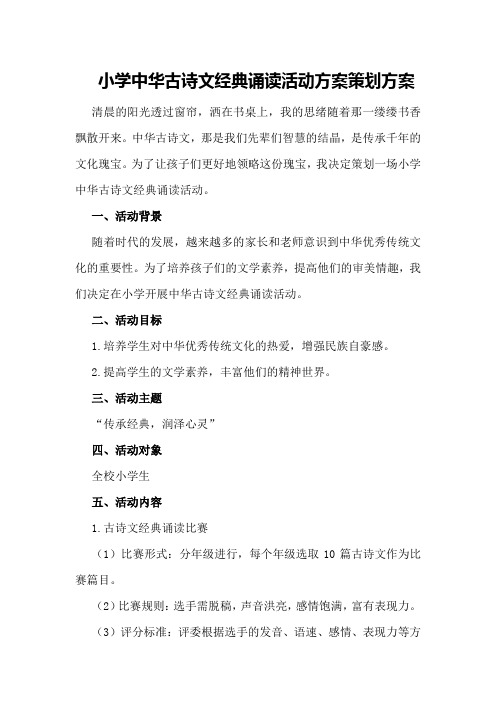 小学中华古诗文经典诵读活动方案策划方案

清晨的阳光透过窗帘，洒在书桌上，我的思绪随着那一缕缕书香飘散开来。中华古诗文，那是我们先辈们智慧的结晶，是传承千年的文化瑰宝。为了让孩子们更好地领略这份瑰宝，我决定策划一场小学中华古诗文经典诵读活动。

一、活动背景

随着时代的发展，越来越多的家长和老师意识到中华优秀传统文化的重要性。为了培养孩子们的文学素养，提高他们的审美情趣，我们决定在小学开展中华古诗文经典诵读活动。

二、活动目标

1.培养学生对中华优秀传统文化的热爱，增强民族自豪感。

2.提高学生的文学素养，丰富他们的精神世界。

三、活动主题

“传承经典，润泽心灵”

四、活动对象

全校小学生

五、活动内容

1.古诗文经典诵读比赛

（1）比赛形式：分年级进行，每个年级选取 10 篇古诗文作为比赛篇目。

（2）比赛规则：选手需脱稿，声音洪亮，感情饱满，富有表现力。

（3）评分标准：评委根据选手的发音、语速、感情、表现力等方